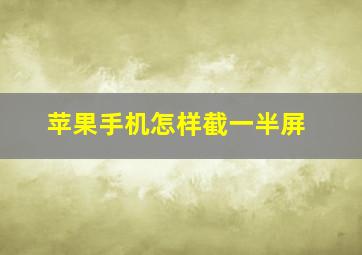 苹果手机怎样截一半屏